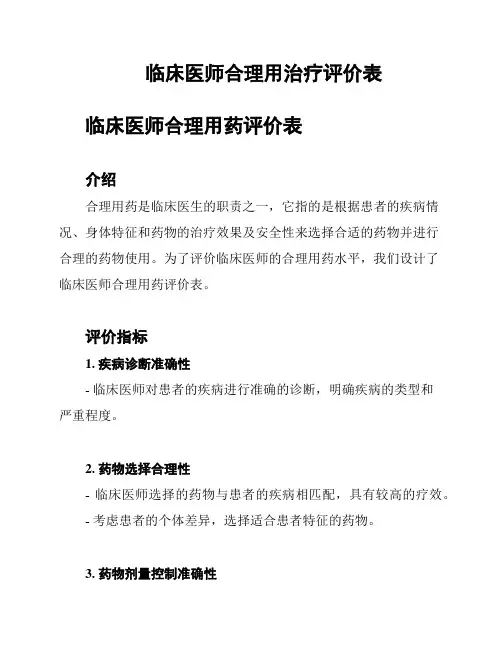 临床医师合理用治疗评价表

临床医师合理用药评价表

介绍

合理用药是临床医生的职责之一，它指的是根据患者的疾病情况、身体特征和药物的治疗效果及安全性来选择合适的药物并进行合理的药物使用。为了评价临床医师的合理用药水平，我们设计了临床医师合理用药评价表。

评价指标

1. 疾病诊断准确性

- 临床医师对患者的疾病进行准确的诊断，明确疾病的类型和严重程度。

2. 药物选择合理性

- 临床医师选择的药物与患者的疾病相匹配，具有较高的疗效。

- 考虑患者的个体差异，选择适合患者特征的药物。

3. 药物剂量控制准确性